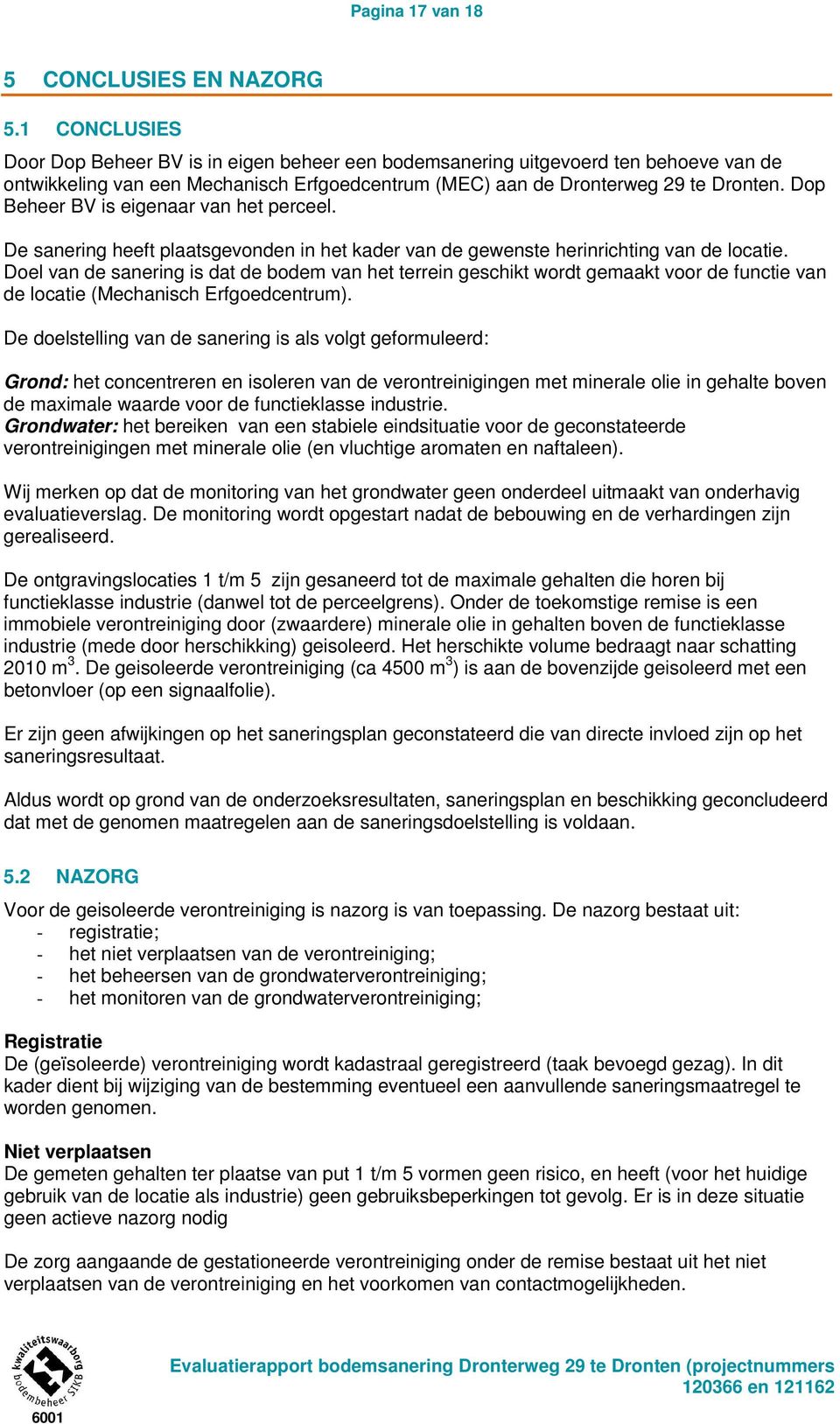 Pagina 17 van 18

5 CONCLUSIES EN NAZORG

5.1 CONCLUSIES

Door Dop Beheer BV is in eigen beheer een bodemsanering uitgevoerd ten behoeve van de ontwikkeling van een Mechanisch Erfgoedcentrum (MEC) aan de Dronterweg 29 te Dronten. Dop Beheer BV is eigenaar van het perceel.

De sanering heeft plaatsgevonden in het kader van de gewenste herinrichting van de locatie. Doel van de sanering is dat de bodem van het terrein geschikt wordt gemaakt voor de functie van de locatie (Mechanisch Erfgoedcentrum).

De doelstelling van de sanering is als volgt geformuleerd:

Grond: het concentreren en isoleren van de verontreinigingen met minerale olie in gehalte boven de maximale waarde voor de functieklasse industrie.
Grondwater: het bereiken van een stabiele eindsituatie voor de geconstateerde verontreinigingen met minerale olie (en vluchtige aromaten en naftaleen).

Wij merken op dat de monitoring van het grondwater geen onderdeel uitmaakt van onderhavig evaluatieverslag. De monitoring wordt opgestart nadat de bebouwing en de verhardingen zijn gerealiseerd.

De ontgravingslocaties 1 t/m 5 zijn gesaneerd tot de maximale gehalten die horen bij functieklasse industrie (danwel tot de perceelgrens). Onder de toekomstige remise is een immobiele verontreiniging door (zwaardere) minerale olie in gehalten boven de functieklasse industrie (mede door herschikking) geisoleerd. Het herschikte volume bedraagt naar schatting 2010 $m^3$. De geisoleerde verontreiniging (ca 4500 $m^3$) is aan de bovenzijde geisoleerd met een betonvloer (op een signaalfolie).

Er zijn geen afwijkingen op het saneringsplan geconstateerd die van directe invloed zijn op het saneringsresultaat.

Aldus wordt op grond van de onderzoeksresultaten, saneringsplan en beschikking geconcludeerd dat met de genomen maatregelen aan de saneringsdoelstelling is voldaan.

5.2 NAZORG

Voor de geisoleerde verontreiniging is nazorg is van toepassing. De nazorg bestaat uit:
- registratie;
- het niet verplaatsen van de verontreiniging;
- het beheersen van de grondwaterverontreiniging;
- het monitoren van de grondwaterverontreiniging;

Registratie
De (geïsoleerde) verontreiniging wordt kadastraal geregistreerd (taak bevoegd gezag). In dit kader dient bij wijziging van de bestemming eventueel een aanvullende saneringsmaatregel te worden genomen.

Niet verplaatsen
De gemeten gehalten ter plaatse van put 1 t/m 5 vormen geen risico, en heeft (voor het huidige gebruik van de locatie als industrie) geen gebruiksbeperkingen tot gevolg. Er is in deze situatie geen actieve nazorg nodig

De zorg aangaande de gestationeerde verontreiniging onder de remise bestaat uit het niet verplaatsen van de verontreiniging en het voorkomen van contactmogelijkheden.

kwaliteitswaarborg bodembeheer SIKB 6001

Evaluatierapport bodemsanering Dronterweg 29 te Dronten (projectnummers 120366 en 121162